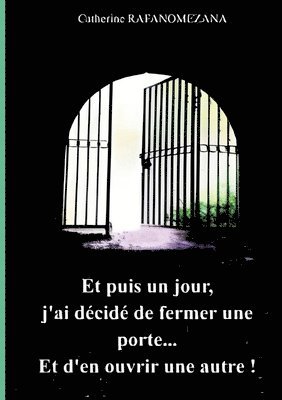 Catherine RAFANOMEZANA

Et puis un jour,
j'ai décidé de fermer une porte...
Et d'en ouvrir une autre !